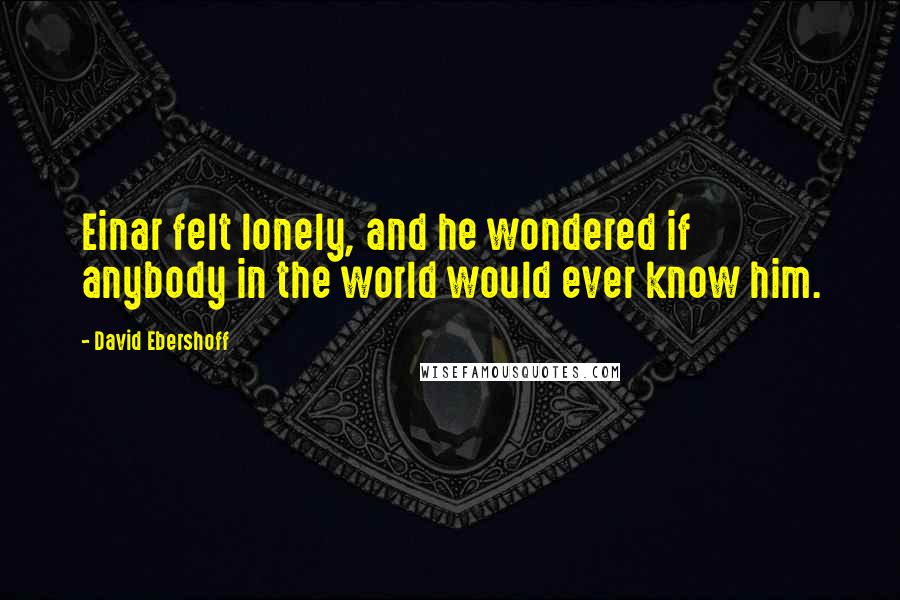 Einar felt lonely, and he wondered if anybody in the world would ever know him.

- David Ebershoff

WISEFAMOUSQUOTES.COM